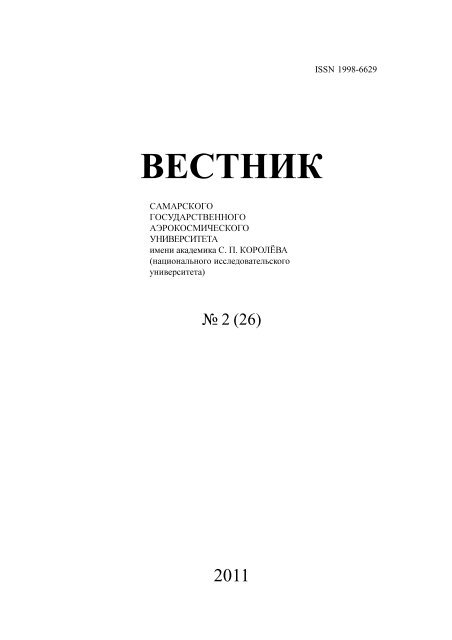 ISSN 1998-6629

ВЕСТНИК

САМАРСКОГО
ГОСУДАРСТВЕННОГО
АЭРОКОСМИЧЕСКОГО
УНИВЕРСИТЕТА
имени академика С. П. КОРОЛЁВА
(национального исследовательского
университета)

№ 2 (26)

2011